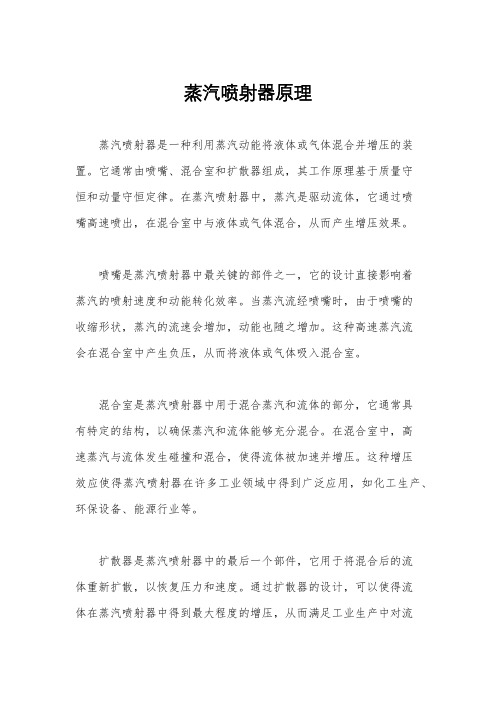 蒸汽喷射器原理

蒸汽喷射器是一种利用蒸汽动能将液体或气体混合并增压的装置。它通常由喷嘴、混合室和扩散器组成，其工作原理基于质量守恒和动量守恒定律。在蒸汽喷射器中，蒸汽是驱动流体，它通过喷嘴高速喷出，在混合室中与液体或气体混合，从而产生增压效果。

喷嘴是蒸汽喷射器中最关键的部件之一，它的设计直接影响着蒸汽的喷射速度和动能转化效率。当蒸汽流经喷嘴时，由于喷嘴的收缩形状，蒸汽的流速会增加，动能也随之增加。这种高速蒸汽流会在混合室中产生负压，从而将液体或气体吸入混合室。

混合室是蒸汽喷射器中用于混合蒸汽和流体的部分，它通常具有特定的结构，以确保蒸汽和流体能够充分混合。在混合室中，高速蒸汽与流体发生碰撞和混合，使得流体被加速并增压。这种增压效应使得蒸汽喷射器在许多工业领域中得到广泛应用，如化工生产、环保设备、能源行业等。

扩散器是蒸汽喷射器中的最后一个部件，它用于将混合后的流体重新扩散，以恢复压力和速度。通过扩散器的设计，可以使得流体在蒸汽喷射器中得到最大程度的增压，从而满足工业生产中对流